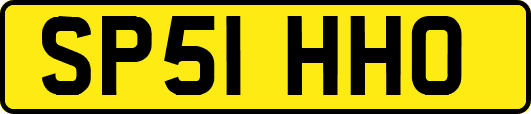 SP51 HHO